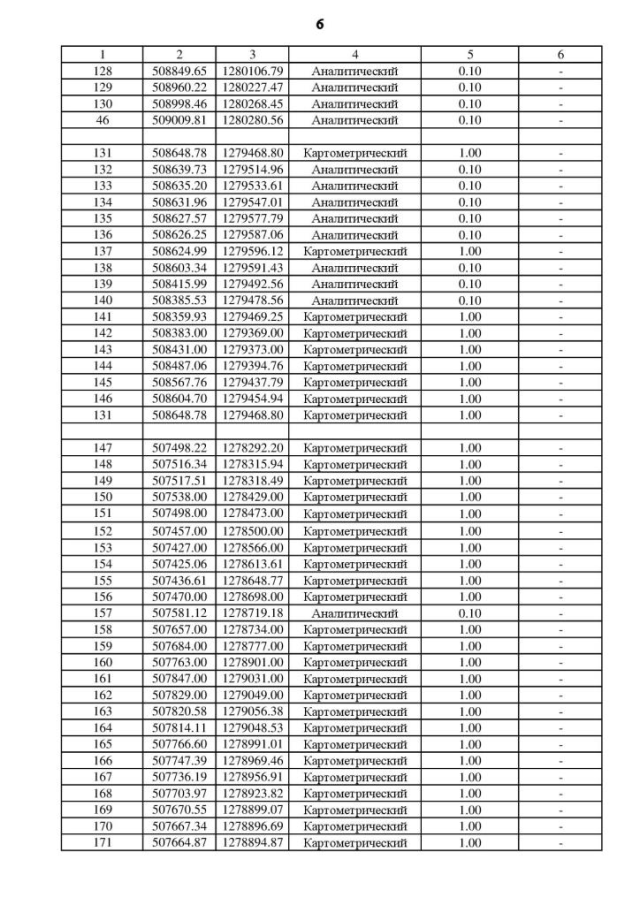 6

| 1 | 2 | 3 | 4 | 5 | 6 |
|---|---|---|---|---|---|
| 128 | 508849.65 | 1280106.79 | Аналитический | 0.10 | - |
| 129 | 508960.22 | 1280227.47 | Аналитический | 0.10 | - |
| 130 | 508998.46 | 1280268.45 | Аналитический | 0.10 | - |
| 46 | 509009.81 | 1280280.56 | Аналитический | 0.10 | - |
| | | | | | |
| 131 | 508648.78 | 1279468.80 | Картометрический | 1.00 | - |
| 132 | 508639.73 | 1279514.96 | Аналитический | 0.10 | - |
| 133 | 508635.20 | 1279533.61 | Аналитический | 0.10 | - |
| 134 | 508631.96 | 1279547.01 | Аналитический | 0.10 | - |
| 135 | 508627.57 | 1279577.79 | Аналитический | 0.10 | - |
| 136 | 508626.25 | 1279587.06 | Аналитический | 0.10 | - |
| 137 | 508624.99 | 1279596.12 | Картометрический | 1.00 | - |
| 138 | 508603.34 | 1279591.43 | Аналитический | 0.10 | - |
| 139 | 508415.99 | 1279492.56 | Аналитический | 0.10 | - |
| 140 | 508385.53 | 1279478.56 | Аналитический | 0.10 | - |
| 141 | 508359.93 | 1279469.25 | Картометрический | 1.00 | - |
| 142 | 508383.00 | 1279369.00 | Картометрический | 1.00 | - |
| 143 | 508431.00 | 1279373.00 | Картометрический | 1.00 | - |
| 144 | 508487.06 | 1279394.76 | Картометрический | 1.00 | - |
| 145 | 508567.76 | 1279437.79 | Картометрический | 1.00 | - |
| 146 | 508604.70 | 1279454.94 | Картометрический | 1.00 | - |
| 131 | 508648.78 | 1279468.80 | Картометрический | 1.00 | - |
| | | | | | |
| 147 | 507498.22 | 1278292.20 | Картометрический | 1.00 | - |
| 148 | 507516.34 | 1278315.94 | Картометрический | 1.00 | - |
| 149 | 507517.51 | 1278318.49 | Картометрический | 1.00 | - |
| 150 | 507538.00 | 1278429.00 | Картометрический | 1.00 | - |
| 151 | 507498.00 | 1278473.00 | Картометрический | 1.00 | - |
| 152 | 507457.00 | 1278500.00 | Картометрический | 1.00 | - |
| 153 | 507427.00 | 1278566.00 | Картометрический | 1.00 | - |
| 154 | 507425.06 | 1278613.61 | Картометрический | 1.00 | - |
| 155 | 507436.61 | 1278648.77 | Картометрический | 1.00 | - |
| 156 | 507470.00 | 1278698.00 | Картометрический | 1.00 | - |
| 157 | 507581.12 | 1278719.18 | Аналитический | 0.10 | - |
| 158 | 507657.00 | 1278734.00 | Картометрический | 1.00 | - |
| 159 | 507684.00 | 1278777.00 | Картометрический | 1.00 | - |
| 160 | 507763.00 | 1278901.00 | Картометрический | 1.00 | - |
| 161 | 507847.00 | 1279031.00 | Картометрический | 1.00 | - |
| 162 | 507829.00 | 1279049.00 | Картометрический | 1.00 | - |
| 163 | 507820.58 | 1279056.38 | Картометрический | 1.00 | - |
| 164 | 507814.11 | 1279048.53 | Картометрический | 1.00 | - |
| 165 | 507766.60 | 1278991.01 | Картометрический | 1.00 | - |
| 166 | 507747.39 | 1278969.46 | Картометрический | 1.00 | - |
| 167 | 507736.19 | 1278956.91 | Картометрический | 1.00 | - |
| 168 | 507703.97 | 1278923.82 | Картометрический | 1.00 | - |
| 169 | 507670.55 | 1278899.07 | Картометрический | 1.00 | - |
| 170 | 507667.34 | 1278896.69 | Картометрический | 1.00 | - |
| 171 | 507664.87 | 1278894.87 | Картометрический | 1.00 | - |